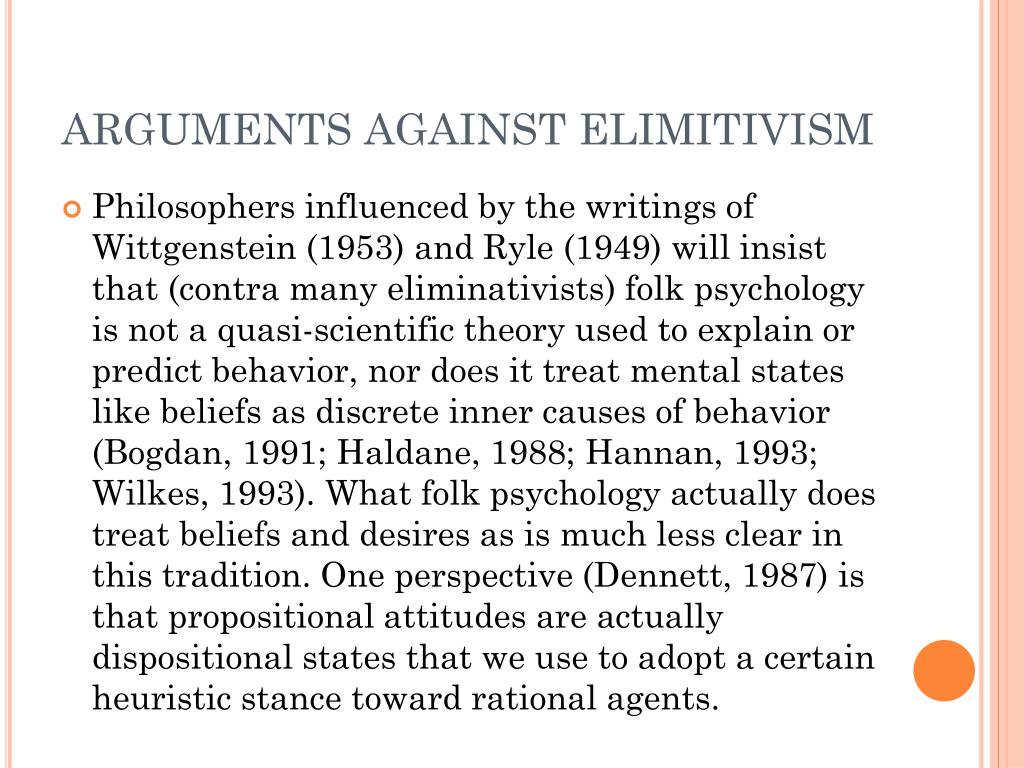 ARGUMENTS AGAINST ELIMITIVISM

Philosophers influenced by the writings of Wittgenstein (1953) and Ryle (1949) will insist that (contra many eliminativists) folk psychology is not a quasi-scientific theory used to explain or predict behavior, nor does it treat mental states like beliefs as discrete inner causes of behavior (Bogdan, 1991; Haldane, 1988; Hannan, 1993; Wilkes, 1993). What folk psychology actually does treat beliefs and desires as is much less clear in this tradition. One perspective (Dennett, 1987) is that propositional attitudes are actually dispositional states that we use to adopt a certain heuristic stance toward rational agents.